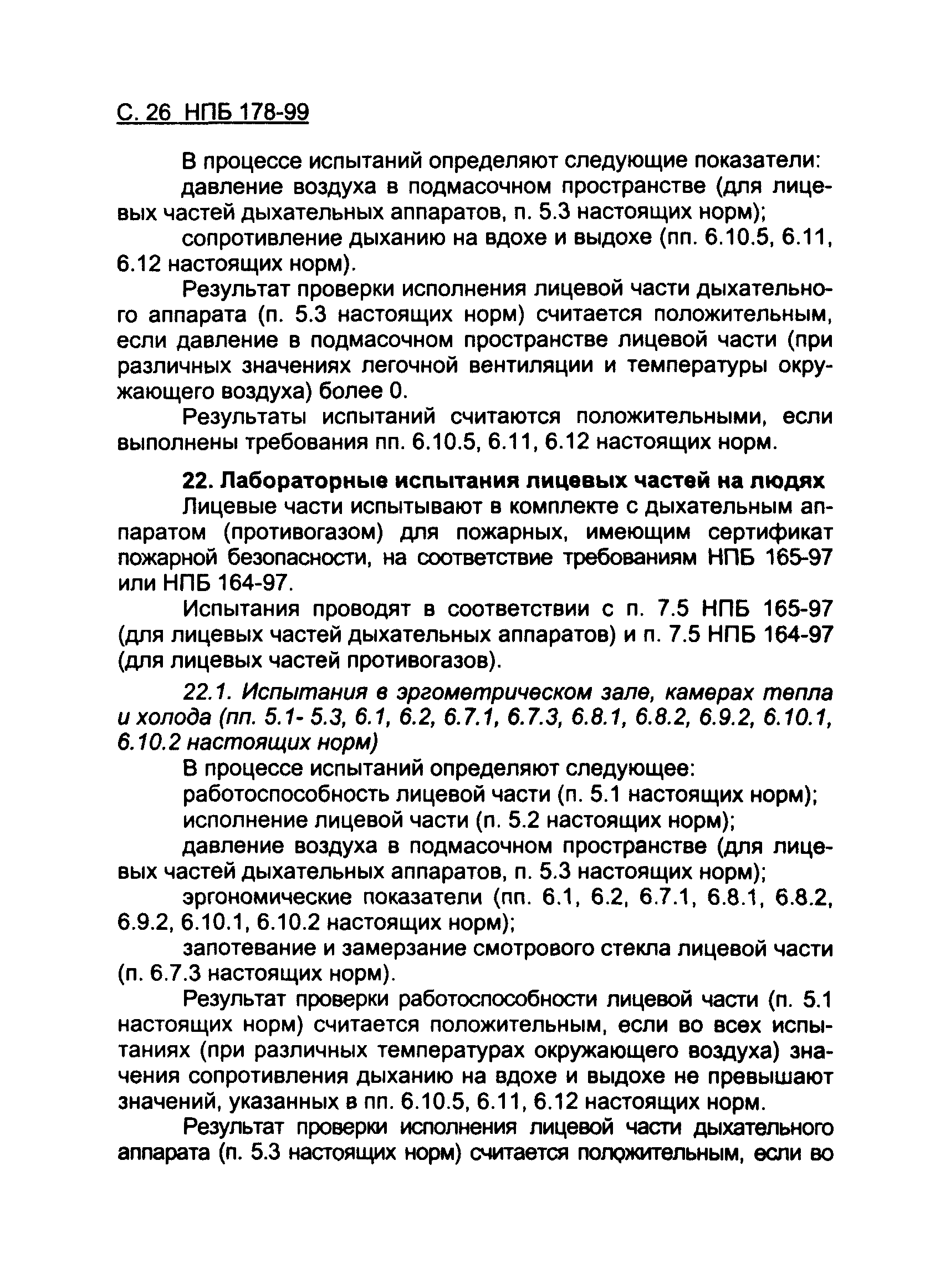 С. 26 НПБ 178-99

В процессе испытаний определяют следующие показатели:

давление воздуха в подмасочном пространстве (для лицевых частей дыхательных аппаратов, п. 5.3 настоящих норм);

сопротивление дыханию на вдохе и выдохе (пп. 6.10.5, 6.11, 6.12 настоящих норм).

Результат проверки исполнения лицевой части дыхательного аппарата (п. 5.3 настоящих норм) считается положительным, если давление в подмасочном пространстве лицевой части (при различных значениях легочной вентиляции и температуры окружающего воздуха) более 0.

Результаты испытаний считаются положительными, если выполнены требования пп. 6.10.5, 6.11, 6.12 настоящих норм.

22. Лабораторные испытания лицевых частей на людях

Лицевые части испытывают в комплекте с дыхательным аппаратом (противогазом) для пожарных, имеющим сертификат пожарной безопасности, на соответствие требованиям НПБ 165-97 или НПБ 164-97.

Испытания проводят в соответствии с п. 7.5 НПБ 165-97 (для лицевых частей дыхательных аппаратов) и п. 7.5 НПБ 164-97 (для лицевых частей противогазов).

22.1. Испытания в эргометрическом зале, камерах тепла и холода (пп. 5.1- 5.3, 6.1, 6.2, 6.7.1, 6.7.3, 6.8.1, 6.8.2, 6.9.2, 6.10.1, 6.10.2 настоящих норм)

В процессе испытаний определяют следующее:

работоспособность лицевой части (п. 5.1 настоящих норм);

исполнение лицевой части (п. 5.2 настоящих норм);

давление воздуха в подмасочном пространстве (для лицевых частей дыхательных аппаратов, п. 5.3 настоящих норм);

эргономические показатели (пп. 6.1, 6.2, 6.7.1, 6.8.1, 6.8.2, 6.9.2, 6.10.1, 6.10.2 настоящих норм);

запотевание и замерзание смотрового стекла лицевой части (п. 6.7.3 настоящих норм).

Результат проверки работоспособности лицевой части (п. 5.1 настоящих норм) считается положительным, если во всех испытаниях (при различных температурах окружающего воздуха) значения сопротивления дыханию на вдохе и выдохе не превышают значений, указанных в пп. 6.10.5, 6.11, 6.12 настоящих норм.

Результат проверки исполнения лицевой части дыхательного аппарата (п. 5.3 настоящих норм) считается положительным, если во